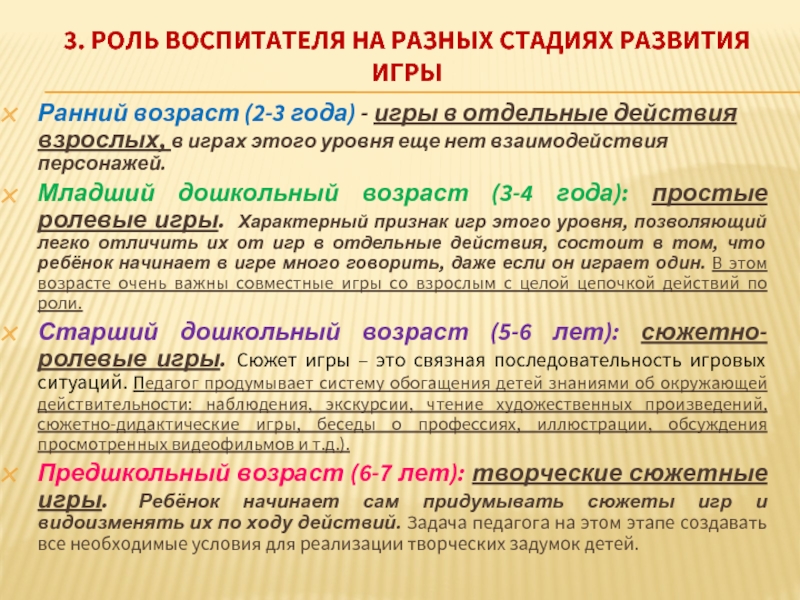 3. РОЛЬ ВОСПИТАТЕЛЯ НА РАЗНЫХ СТАДИЯХ РАЗВИТИЯ ИГРЫ

Ранний возраст (2-3 года) - игры в отдельные действия взрослых, в играх этого уровня еще нет взаимодействия персонажей.

Младший дошкольный возраст (3-4 года): простые ролевые игры. Характерный признак игр этого уровня, позволяющий легко отличить их от игр в отдельные действия, состоит в том, что ребёнок начинает в игре много говорить, даже если он играет один. В этом возрасте очень важны совместные игры со взрослым с целой цепочкой действий по роли.

Старший дошкольный возраст (5-6 лет): сюжетно-ролевые игры. Сюжет игры – это связная последовательность игровых ситуаций. Педагог продумывает систему обогащения детей знаниями об окружающей действительности: наблюдения, экскурсии, чтение художественных произведений, сюжетно-дидактические игры, беседы о профессиях, иллюстрации, обсуждения просмотренных видеофильмов и т.д.).

Предшкольный возраст (6-7 лет): творческие сюжетные игры. Ребёнок начинает сам придумывать сюжеты игр и видоизменять их по ходу действий. Задача педагога на этом этапе создавать все необходимые условия для реализации творческих задумок детей.